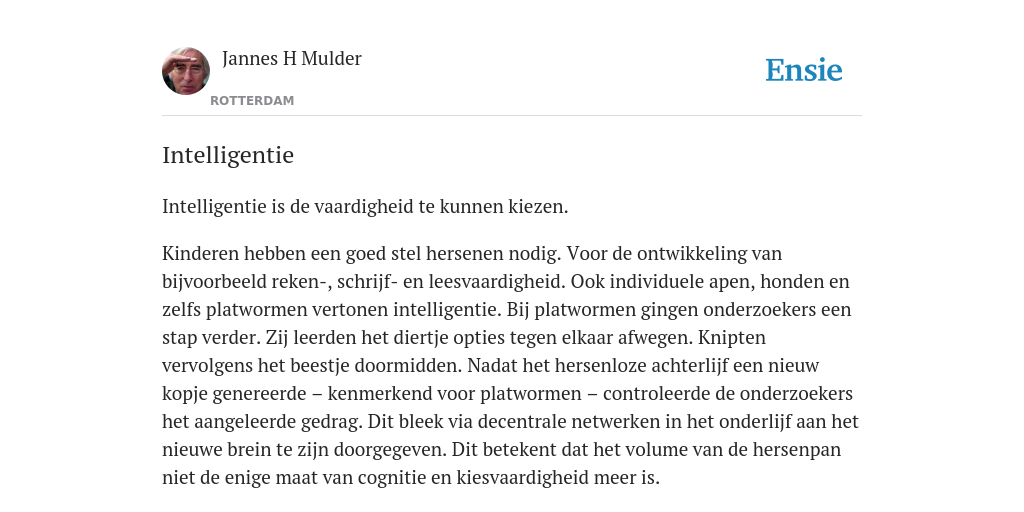 Jannes H Mulder
ROTTERDAM

Ensie

Intelligentie

Intelligentie is de vaardigheid te kunnen kiezen.

Kinderen hebben een goed stel hersenen nodig. Voor de ontwikkeling van bijvoorbeeld reken-, schrijf- en leesvaardigheid. Ook individuele apen, honden en zelfs platwormen vertonen intelligentie. Bij platwormen gingen onderzoekers een stap verder. Zij leerden het diertje opties tegen elkaar afwegen. Knipten vervolgens het beestje doormidden. Nadat het hersenloze achterlijf een nieuw kopje genereerde – kenmerkend voor platwormen – controleerde de onderzoekers het aangeleerde gedrag. Dit bleek via decentrale netwerken in het onderlijf aan het nieuwe brein te zijn doorgegeven. Dit betekent dat het volume van de hersenpan niet de enige maat van cognitie en kiesvaardigheid meer is.